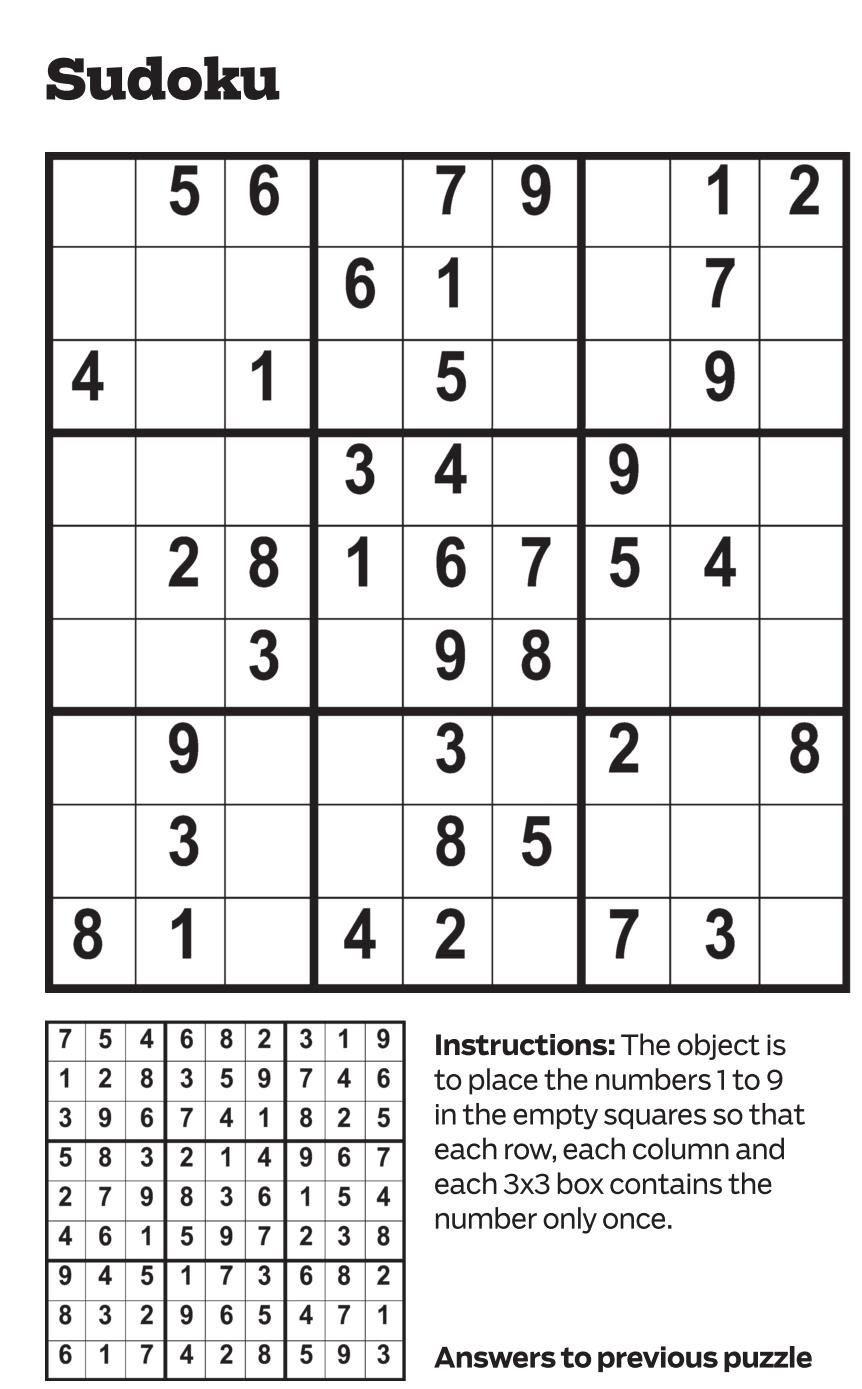 Sudoku

|  | 5 | 6 |  | 7 | 9 |  | 1 | 2 |
|---|---|---|---|---|---|---|---|---|
|  |  |  | 6 | 1 |  |  | 7 |  |
| 4 |  | 1 |  | 5 |  |  | 9 |  |
|  |  |  | 3 | 4 |  | 9 |  |  |
|  | 2 | 8 | 1 | 6 | 7 | 5 | 4 |  |
|  |  | 3 |  | 9 | 8 |  |  |  |
|  | 9 |  |  | 3 |  | 2 |  | 8 |
|  | 3 |  |  | 8 | 5 |  |  |  |
| 8 | 1 |  | 4 | 2 |  | 7 | 3 |  |

| 7 | 5 | 4 | 6 | 8 | 2 | 3 | 1 | 9 |
|---|---|---|---|---|---|---|---|---|
| 1 | 2 | 8 | 3 | 5 | 9 | 7 | 4 | 6 |
| 3 | 9 | 6 | 7 | 4 | 1 | 8 | 2 | 5 |
| 5 | 8 | 3 | 2 | 1 | 4 | 9 | 6 | 7 |
| 2 | 7 | 9 | 8 | 3 | 6 | 1 | 5 | 4 |
| 4 | 6 | 1 | 5 | 9 | 7 | 2 | 3 | 8 |
| 9 | 4 | 5 | 1 | 7 | 3 | 6 | 8 | 2 |
| 8 | 3 | 2 | 9 | 6 | 5 | 4 | 7 | 1 |
| 6 | 1 | 7 | 4 | 2 | 8 | 5 | 9 | 3 |

Instructions: The object is to place the numbers 1 to 9 in the empty squares so that each row, each column and each 3x3 box contains the number only once.

Answers to previous puzzle